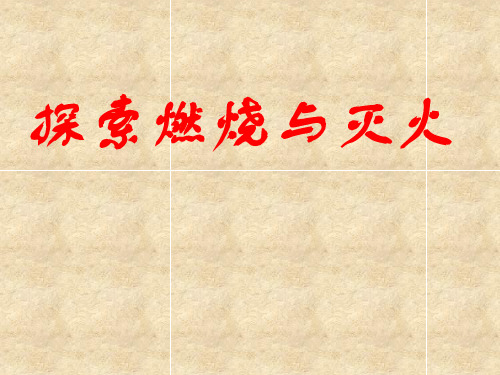 探索燃烧与灭火